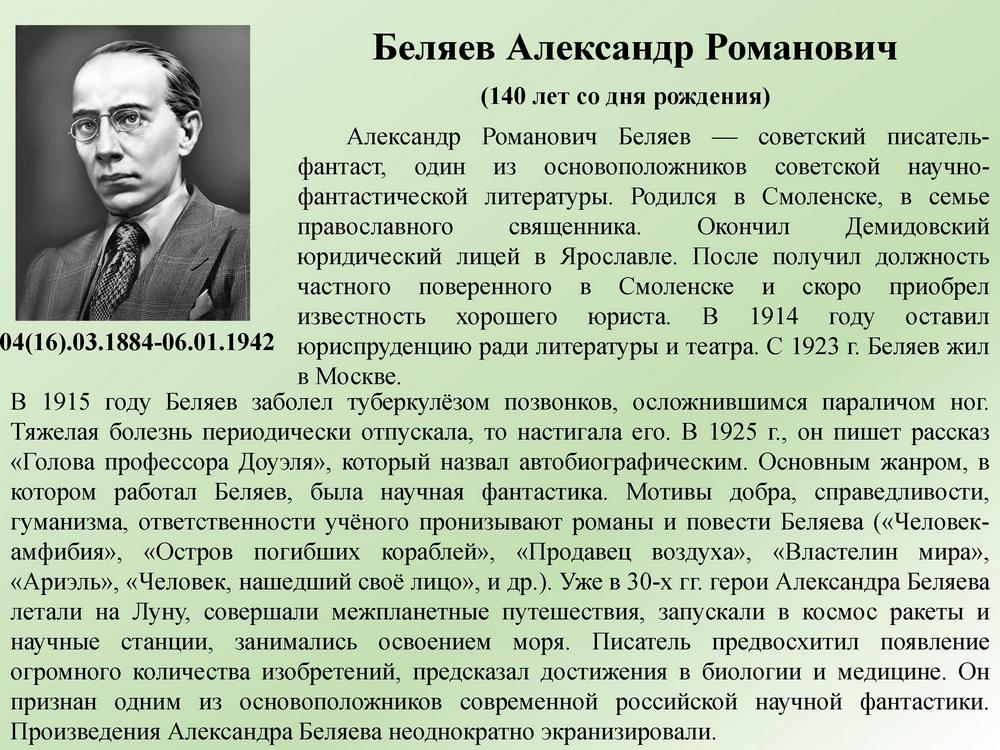 Беляев Александр Романович

(140 лет со дня рождения)

Александр Романович Беляев — советский писатель-фантаст, один из основоположников советской научно-фантастической литературы. Родился в Смоленске, в семье православного священника. Окончил Демидовский юридический лицей в Ярославле. После получил должность частного поверенного в Смоленске и скоро приобрел известность хорошего юриста. В 1914 году оставил юриспруденцию ради литературы и театра. С 1923 г. Беляев жил в Москве.

04(16).03.1884-06.01.1942

В 1915 году Беляев заболел туберкулёзом позвонков, осложнившимся параличом ног. Тяжелая болезнь периодически отпускала, то настигала его. В 1925 г., он пишет рассказ «Голова профессора Доуэля», который назвал автобиографическим. Основным жанром, в котором работал Беляев, была научная фантастика. Мотивы добра, справедливости, гуманизма, ответственности учёного пронизывают романы и повести Беляева («Человек-амфибия», «Остров погибших кораблей», «Продавец воздуха», «Властелин мира», «Ариэль», «Человек, нашедший своё лицо», и др.). Уже в 30-х гг. герои Александра Беляева летали на Луну, совершали межпланетные путешествия, запускали в космос ракеты и научные станции, занимались освоением моря. Писатель предвосхитил появление огромного количества изобретений, предсказал достижения в биологии и медицине. Он признан одним из основоположников современной российской научной фантастики. Произведения Александра Беляева неоднократно экранизировали.